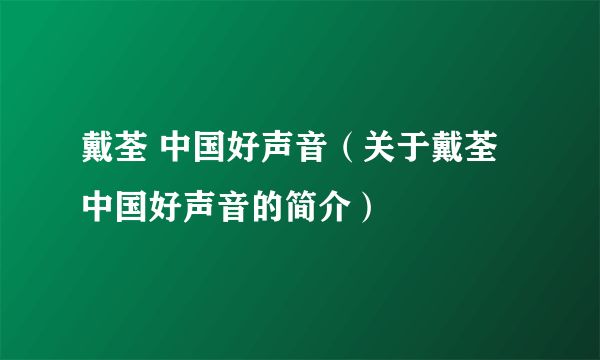 戴荃 中国好声音（关于戴荃中国好声音的简介）